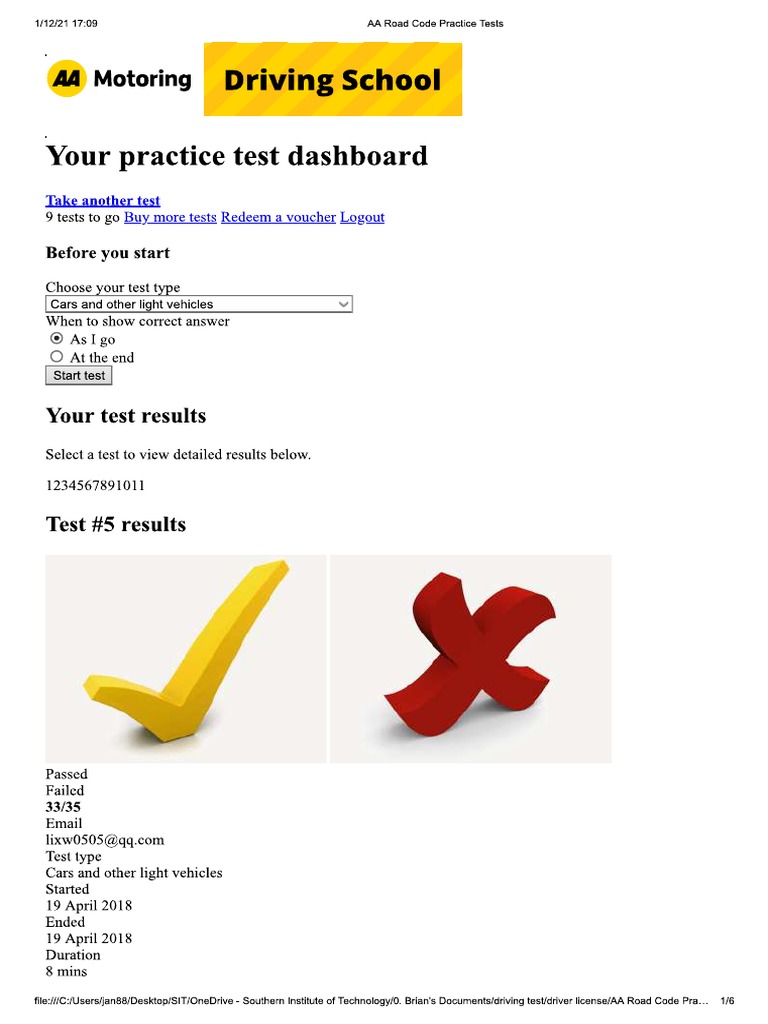 1/12/21 17:09 AA Road Code Practice Tests

AA Motoring Driving School

Your practice test dashboard

Take another test
9 tests to go Buy more tests Redeem a voucher Logout

Before you start

Choose your test type
Cars and other light vehicles
When to show correct answer
As I go
At the end
Start test

Your test results

Select a test to view detailed results below.

1234567891011

Test #5 results

Passed
Failed
33/35
Email
lixw0505@qq.com
Test type
Cars and other light vehicles
Started
19 April 2018
Ended
19 April 2018
Duration
8 mins

file:///C:/Users/jan88/Desktop/SIT/OneDrive - Southern Institute of Technology/0. Brian's Documents/driving test/driver license/AA Road Code Pra... 1/6